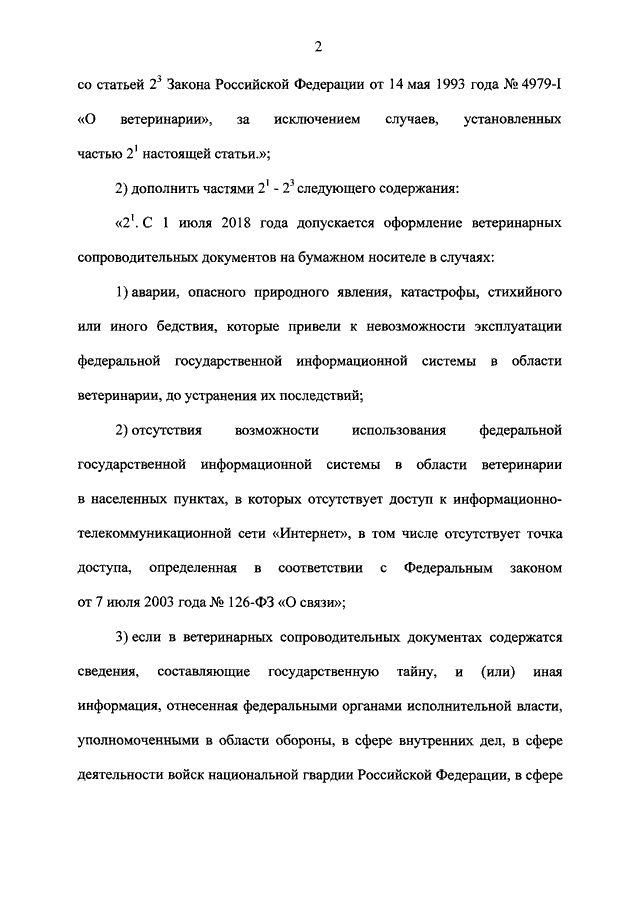 2

со статьей $2^3$ Закона Российской Федерации от 14 мая 1993 года № 4979-I «О ветеринарии», за исключением случаев, установленных частью $2^1$ настоящей статьи.»;

2) дополнить частями $2^1$ - $2^3$ следующего содержания:

«$2^1$. С 1 июля 2018 года допускается оформление ветеринарных сопроводительных документов на бумажном носителе в случаях:

1) аварии, опасного природного явления, катастрофы, стихийного или иного бедствия, которые привели к невозможности эксплуатации федеральной государственной информационной системы в области ветеринарии, до устранения их последствий;

2) отсутствия возможности использования федеральной государственной информационной системы в области ветеринарии в населенных пунктах, в которых отсутствует доступ к информационно-телекоммуникационной сети «Интернет», в том числе отсутствует точка доступа, определенная в соответствии с Федеральным законом от 7 июля 2003 года № 126-ФЗ «О связи»;

3) если в ветеринарных сопроводительных документах содержатся сведения, составляющие государственную тайну, и (или) иная информация, отнесенная федеральными органами исполнительной власти, уполномоченными в области обороны, в сфере внутренних дел, в сфере деятельности войск национальной гвардии Российской Федерации, в сфере